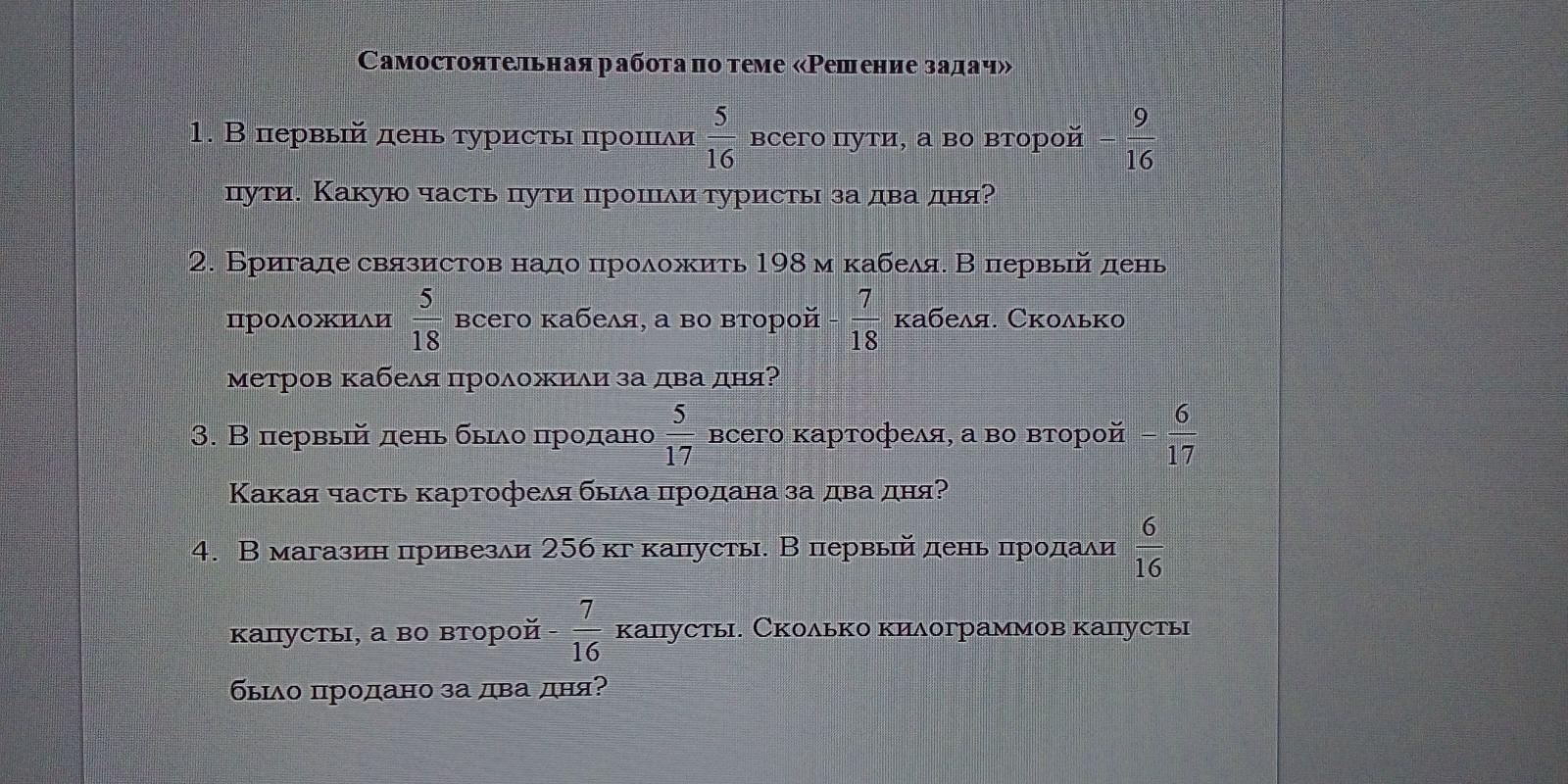 Самостоятельная работа по теме «Решение задач»

1. В первый день туристы прошли $\frac{5}{16}$ всего пути, а во второй - $\frac{9}{16}$ пути. Какую часть пути прошли туристы за два дня?

2. Бригаде связистов надо проложить 198 м кабеля. В первый день проложили $\frac{5}{18}$ всего кабеля, а во второй - $\frac{7}{18}$ кабеля. Сколько метров кабеля проложили за два дня?

3. В первый день было продано $\frac{5}{17}$ всего картофеля, а во второй - $\frac{6}{17}$ Какая часть картофеля была продана за два дня?

4. В магазин привезли 256 кг капусты. В первый день продали $\frac{6}{16}$ капусты, а во второй - $\frac{7}{16}$ капусты. Сколько килограммов капусты было продано за два дня?